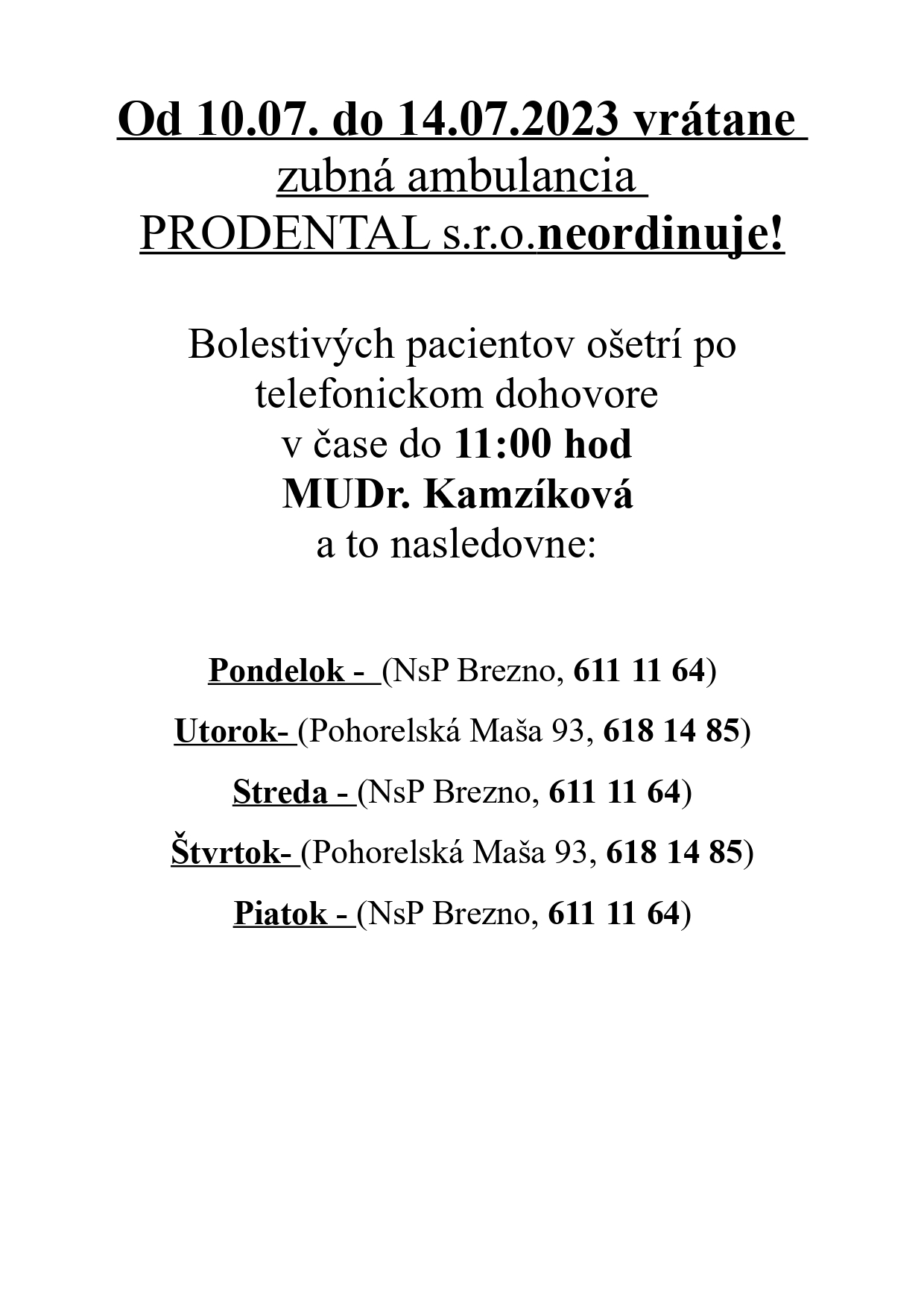 Od 10.07. do 14.07.2023 vrátane
zubná ambulancia
PRODENTAL s.r.o.neordinuje!

Bolestivých pacientov ošetrí po telefonickom dohovore
v čase do 11:00 hod
MUDr. Kamzíková
a to nasledovne:

Pondelok - (NsP Brezno, 611 11 64)

Utorok- (Pohorelská Maša 93, 618 14 85)

Streda - (NsP Brezno, 611 11 64)

Štvrtok- (Pohorelská Maša 93, 618 14 85)

Piatok - (NsP Brezno, 611 11 64)